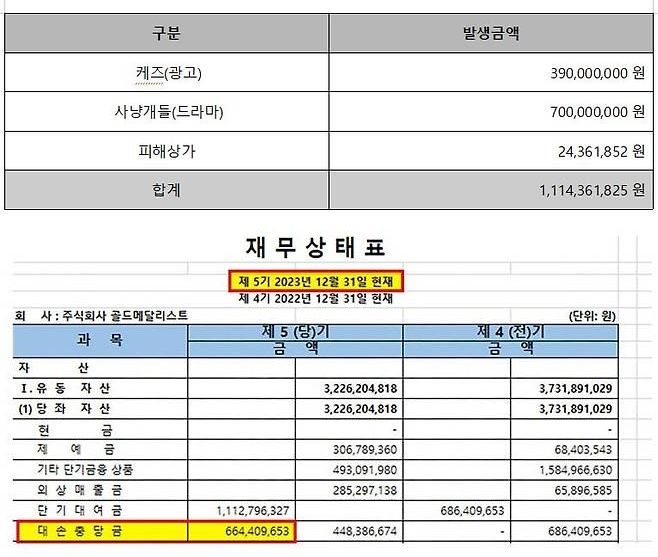 | 구분 | 발생금액 |
|---|---|
| 케즈(광고) | 390,000,000 원 |
| 사냥개들(드라마) | 700,000,000 원 |
| 피해상가 | 24,361,852 원 |
| 합계 | 1,114,361,825 원 |

재 무 상 태 표

제 5기 2023년 12월 31일 현재
제 4기 2022년 12월 31일 현재

회 사 : 주식회사 골드메달리스트

(단위: 원)

| 과 목 | 제 5 (당)기 금 액 | | 제 4 (전)기 금 액 | |
|---|---|---|---|---|
| 자 산 | | | | |
| I. 유 동 자 산 | | 3,226,204,818 | | 3,731,891,029 |
| (1) 당 좌 자 산 | | 3,226,204,818 | | 3,731,891,029 |
| 현 금 | | - | | - |
| 제 예 금 | | 306,789,360 | | 68,403,543 |
| 기타 단기금융 상품 | | 493,091,980 | | 1,584,966,630 |
| 외 상 매 출 금 | | 285,297,138 | | 65,896,585 |
| 단 기 대 여 금 | 1,112,796,327 | | 686,409,653 | - |
| 대 손 충 당 금 | 664,409,653 | 448,386,674 | - | 686,409,653 |